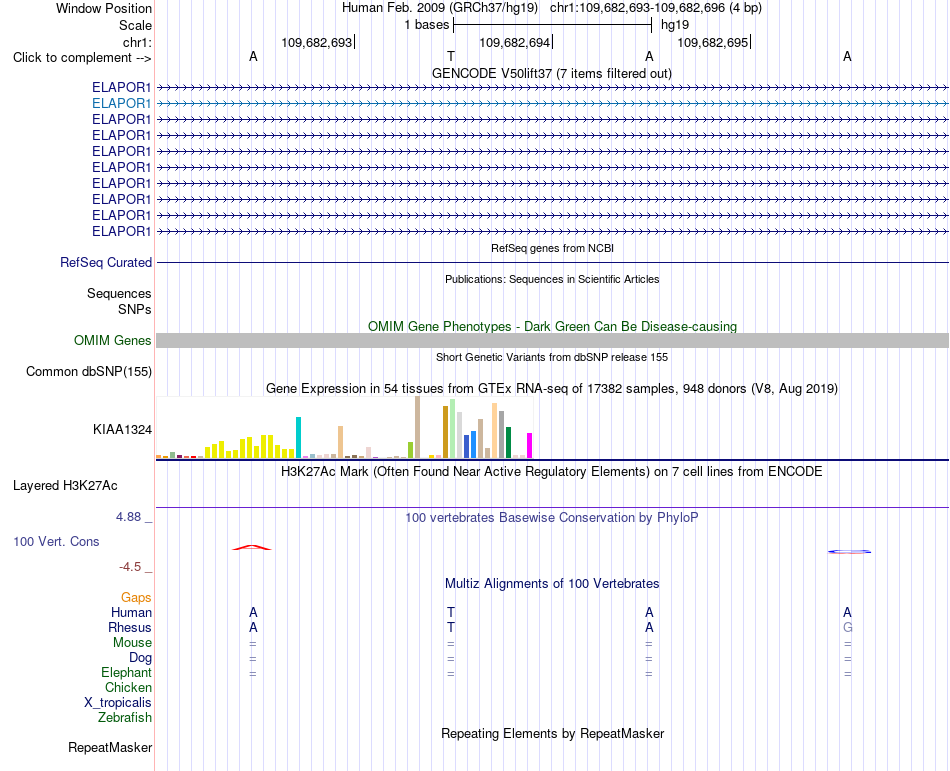 Window Position Human Feb. 2009 (GRCh37/hg19) chr1:109,682,693-109,682,696 (4 bp)
Scale 1 bases hg19
chr1: 109,682,693 109,682,694 109,682,695
Click to complement --> A T A A
GENCODE V50lift37 (7 items filtered out)
ELAPOR1
ELAPOR1
ELAPOR1
ELAPOR1
ELAPOR1
ELAPOR1
ELAPOR1
ELAPOR1
ELAPOR1
ELAPOR1
RefSeq genes from NCBI
RefSeq Curated
Publications: Sequences in Scientific Articles
Sequences
SNPs
OMIM Gene Phenotypes - Dark Green Can Be Disease-causing
OMIM Genes
Short Genetic Variants from dbSNP release 155
Common dbSNP(155)
Gene Expression in 54 tissues from GTEx RNA-seq of 17382 samples, 948 donors (V8, Aug 2019)
KIAA1324
H3K27Ac Mark (Often Found Near Active Regulatory Elements) on 7 cell lines from ENCODE
Layered H3K27Ac
4.88 _ 100 vertebrates Basewise Conservation by PhyloP
100 Vert. Cons
-4.5 _
Multiz Alignments of 100 Vertebrates
Gaps
Human A T A A
Rhesus A T A G
Mouse = = = =
Dog = = = =
Elephant = = = =
Chicken
X_tropicalis
Zebrafish
Repeating Elements by RepeatMasker
RepeatMasker